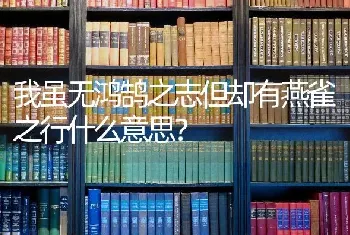 我虽无鸿鹄之志但却有燕雀之行什么意思?